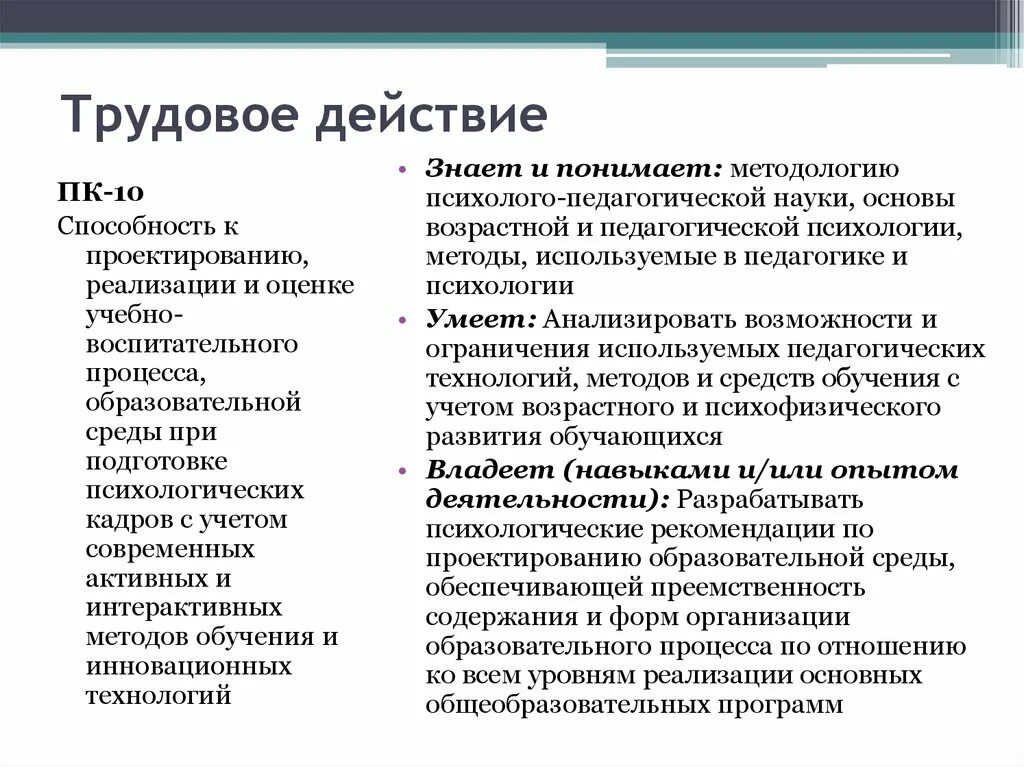 Трудовое действие

ПК-10

Способность к проектированию, реализации и оценке учебно-воспитательного процесса, образовательной среды при подготовке психологических кадров с учетом современных активных и интерактивных методов обучения и инновационных технологий

• Знает и понимает: методологию психолого-педагогической науки, основы возрастной и педагогической психологии, методы, используемые в педагогике и психологии
• Умеет: Анализировать возможности и ограничения используемых педагогических технологий, методов и средств обучения с учетом возрастного и психофизического развития обучающихся
• Владеет (навыками и/или опытом деятельности): Разрабатывать психологические рекомендации по проектированию образовательной среды, обеспечивающей преемственность содержания и форм организации образовательного процесса по отношению ко всем уровням реализации основных общеобразовательных программ